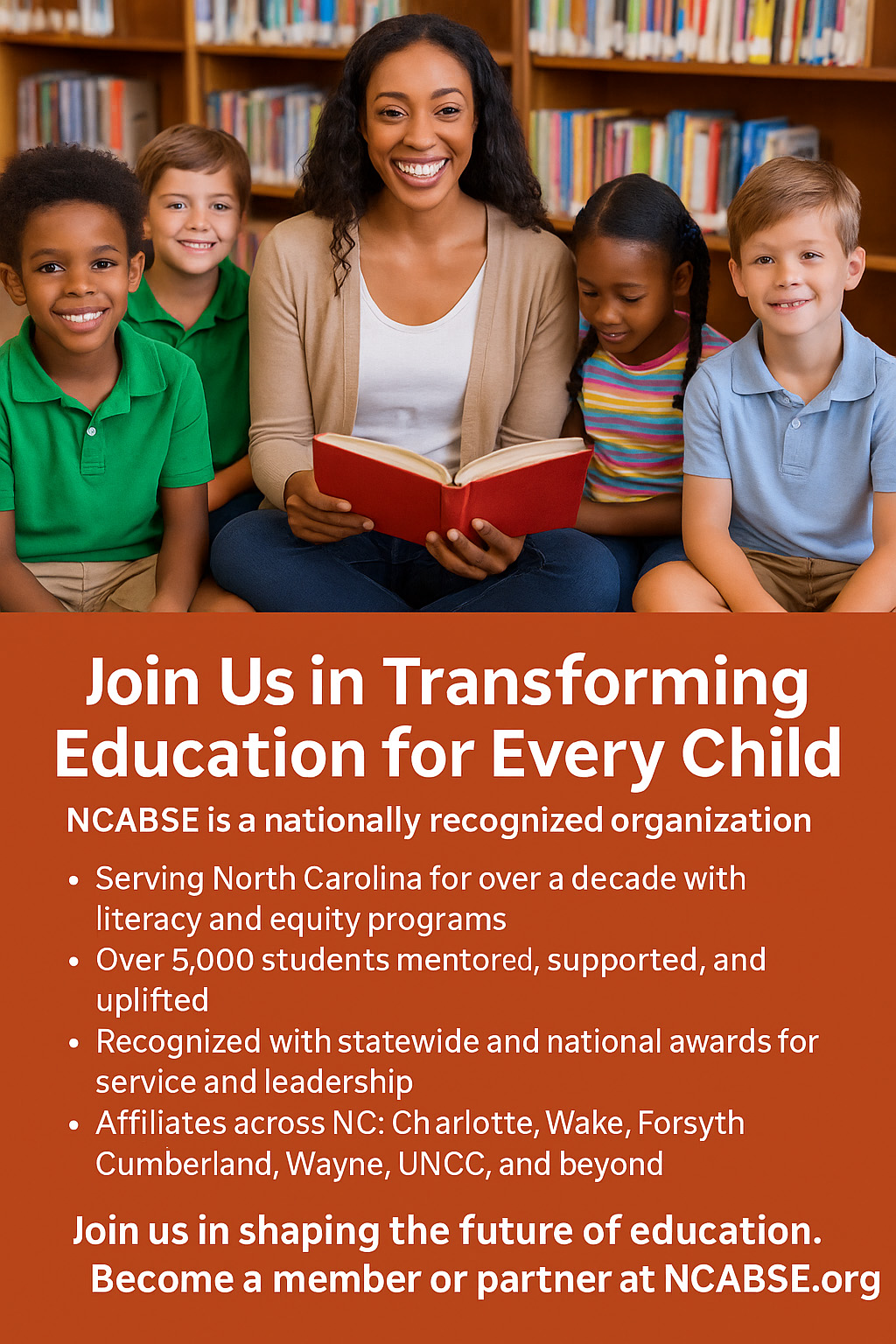 Join Us in Transforming Education for Every Child

NCABSE is a nationally recognized organization

• Serving North Carolina for over a decade with literacy and equity programs
• Over 5,000 students mentored, supported, and uplifted
• Recognized with statewide and national awards for service and leadership
• Affiliates across NC: Charlotte, Wake, Forsyth Cumberland, Wayne, UNCC, and beyond

Join us in shaping the future of education.
Become a member or partner at NCABSE.org